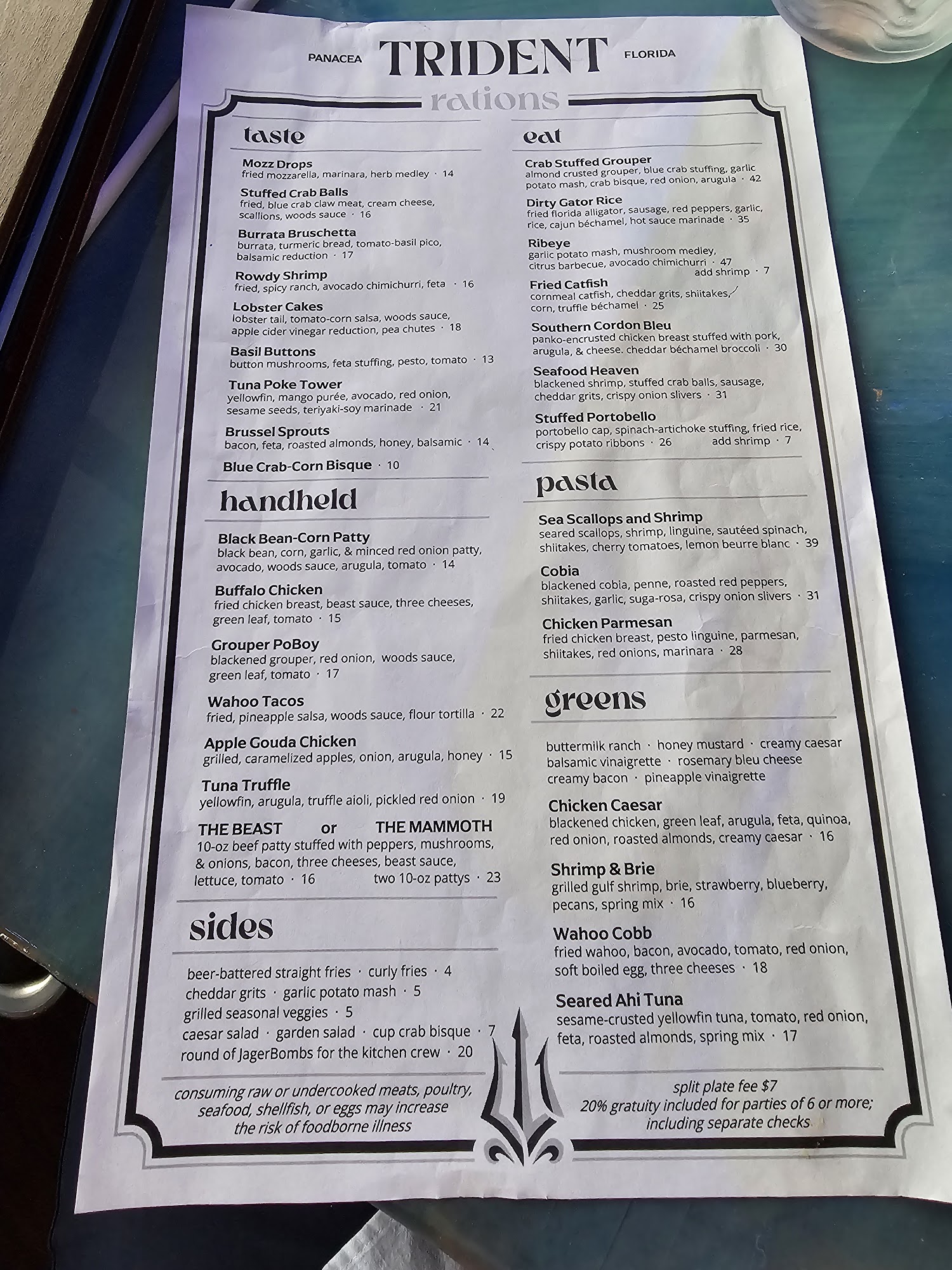 PANACEA TRIDENT FLORIDA

rations

taste

Mozz Drops
fried mozzarella, marinara, herb medley · 14

Stuffed Crab Balls
fried, blue crab claw meat, cream cheese, scallions, woods sauce · 16

Burrata Bruschetta
burrata, turmeric bread, tomato-basil pico, balsamic reduction · 17

Rowdy Shrimp
fried, spicy ranch, avocado chimichurri, feta · 16

Lobster Cakes
lobster tail, tomato-corn salsa, woods sauce, apple cider vinegar reduction, pea chutes · 18

Basil Buttons
button mushrooms, feta stuffing, pesto, tomato · 13

Tuna Poke Tower
yellowfin, mango purée, avocado, red onion, sesame seeds, teriyaki-soy marinade · 21

Brussel Sprouts
bacon, feta, roasted almonds, honey, balsamic · 14

Blue Crab-Corn Bisque · 10

handheld

Black Bean-Corn Patty
black bean, corn, garlic, & minced red onion patty, avocado, woods sauce, arugula, tomato · 14

Buffalo Chicken
fried chicken breast, beast sauce, three cheeses, green leaf, tomato · 15

Grouper PoBoy
blackened grouper, red onion, woods sauce, green leaf, tomato · 17

Wahoo Tacos
fried, pineapple salsa, woods sauce, flour tortilla · 22

Apple Gouda Chicken
grilled, caramelized apples, onion, arugula, honey · 15

Tuna Truffle
yellowfin, arugula, truffle aioli, pickled red onion · 19

THE BEAST or THE MAMMOTH
10-oz beef patty stuffed with peppers, mushrooms, & onions, bacon, three cheeses, beast sauce, lettuce, tomato · 16 two 10-oz pattys · 23

sides

beer-battered straight fries · curly fries · 4
cheddar grits · garlic potato mash · 5
grilled seasonal veggies · 5
caesar salad · garden salad · cup crab bisque · 7
round of JagerBombs for the kitchen crew · 20

consuming raw or undercooked meats, poultry, seafood, shellfish, or eggs may increase the risk of foodborne illness

eat

Crab Stuffed Grouper
almond crusted grouper, blue crab stuffing, garlic potato mash, crab bisque, red onion, arugula · 42

Dirty Gator Rice
fried florida alligator, sausage, red peppers, garlic, rice, cajun béchamel, hot sauce marinade · 35

Ribeye
garlic potato mash, mushroom medley, citrus barbecue, avocado chimichurri · 47
add shrimp · 7

Fried Catfish
cornmeal catfish, cheddar grits, shiitakes, corn, truffle béchamel · 25

Southern Cordon Bleu
panko-encrusted chicken breast stuffed with pork, arugula, & cheese. cheddar béchamel broccoli · 30

Seafood Heaven
blackened shrimp, stuffed crab balls, sausage, cheddar grits, crispy onion slivers · 31

Stuffed Portobello
portobello cap, spinach-artichoke stuffing, fried rice, crispy potato ribbons · 26 add shrimp · 7

pasta

Sea Scallops and Shrimp
seared scallops, shrimp, linguine, sautéed spinach, shiitakes, cherry tomatoes, lemon beurre blanc · 39

Cobia
blackened cobia, penne, roasted red peppers, shiitakes, garlic, suga-rosa, crispy onion slivers · 31

Chicken Parmesan
fried chicken breast, pesto linguine, parmesan, shiitakes, red onions, marinara · 28

greens

buttermilk ranch · honey mustard · creamy caesar
balsamic vinaigrette · rosemary bleu cheese
creamy bacon · pineapple vinaigrette

Chicken Caesar
blackened chicken, green leaf, arugula, feta, quinoa, red onion, roasted almonds, creamy caesar · 16

Shrimp & Brie
grilled gulf shrimp, brie, strawberry, blueberry, pecans, spring mix · 16

Wahoo Cobb
fried wahoo, bacon, avocado, tomato, red onion, soft boiled egg, three cheeses · 18

Seared Ahi Tuna
sesame-crusted yellowfin tuna, tomato, red onion, feta, roasted almonds, spring mix · 17

split plate fee $7
20% gratuity included for parties of 6 or more; including separate checks